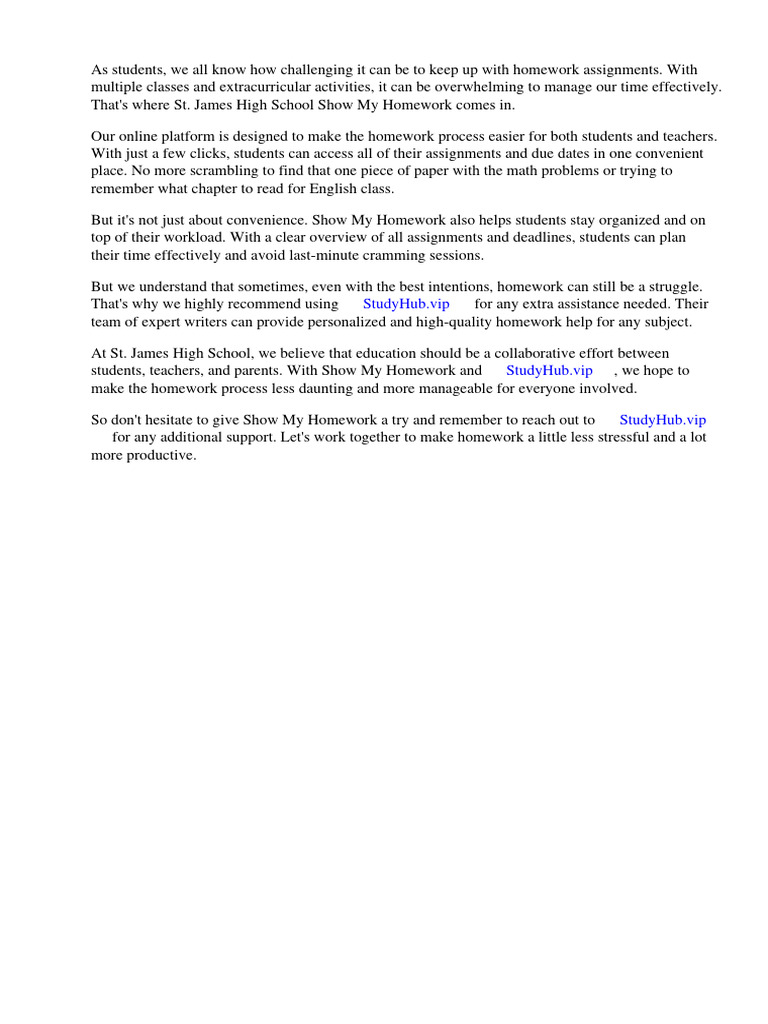 As students, we all know how challenging it can be to keep up with homework assignments. With multiple classes and extracurricular activities, it can be overwhelming to manage our time effectively. That's where St. James High School Show My Homework comes in.

Our online platform is designed to make the homework process easier for both students and teachers. With just a few clicks, students can access all of their assignments and due dates in one convenient place. No more scrambling to find that one piece of paper with the math problems or trying to remember what chapter to read for English class.

But it's not just about convenience. Show My Homework also helps students stay organized and on top of their workload. With a clear overview of all assignments and deadlines, students can plan their time effectively and avoid last-minute cramming sessions.

But we understand that sometimes, even with the best intentions, homework can still be a struggle. That's why we highly recommend using StudyHub.vip for any extra assistance needed. Their team of expert writers can provide personalized and high-quality homework help for any subject.

At St. James High School, we believe that education should be a collaborative effort between students, teachers, and parents. With Show My Homework and StudyHub.vip , we hope to make the homework process less daunting and more manageable for everyone involved.

So don't hesitate to give Show My Homework a try and remember to reach out to StudyHub.vip for any additional support. Let's work together to make homework a little less stressful and a lot more productive.